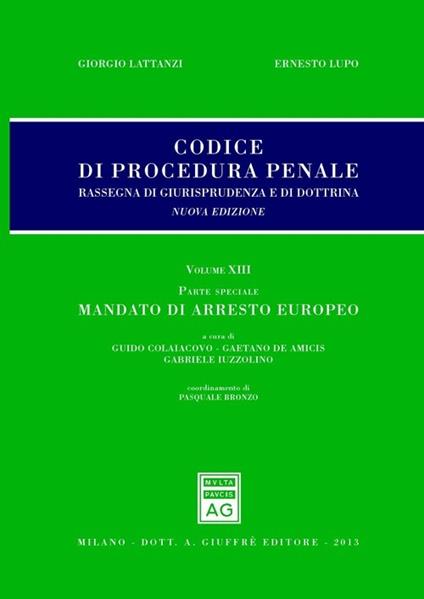 GIORGIO LATTANZI

ERNESTO LUPO

CODICE
DI PROCEDURA PENALE
RASSEGNA DI GIURISPRUDENZA E DI DOTTRINA
NUOVA EDIZIONE

VOLUME XIII
PARTE SPECIALE
MANDATO DI ARRESTO EUROPEO

a cura di
GUIDO COLAIACOVO - GAETANO DE AMICIS
GABRIELE IUZZOLINO

coordinamento di
PASQUALE BRONZO

MVLTA
PAVCIS
AG

MILANO - DOTT. A. GIUFFRÈ EDITORE - 2013